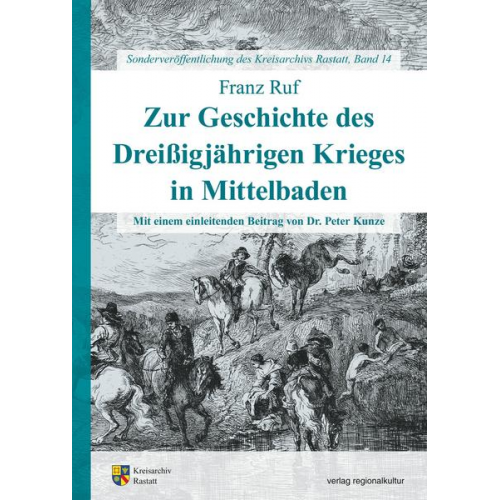 Sonderveröffentlichung des Kreisarchivs Rastatt, Band 14

Franz Ruf

Zur Geschichte des Dreißigjährigen Krieges in Mittelbaden

Mit einem einleitenden Beitrag von Dr. Peter Kunze

Kreisarchiv Rastatt

verlag regionalkultur